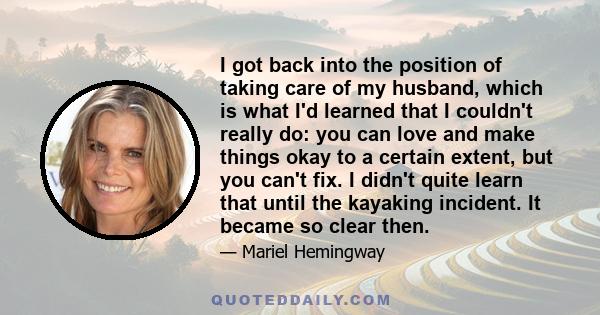 I got back into the position of taking care of my husband, which is what I'd learned that I couldn't really do: you can love and make things okay to a certain extent, but you can't fix. I didn't quite learn that until the kayaking incident. It became so clear then.

— Mariel Hemingway

QUOTEDDAILY.COM